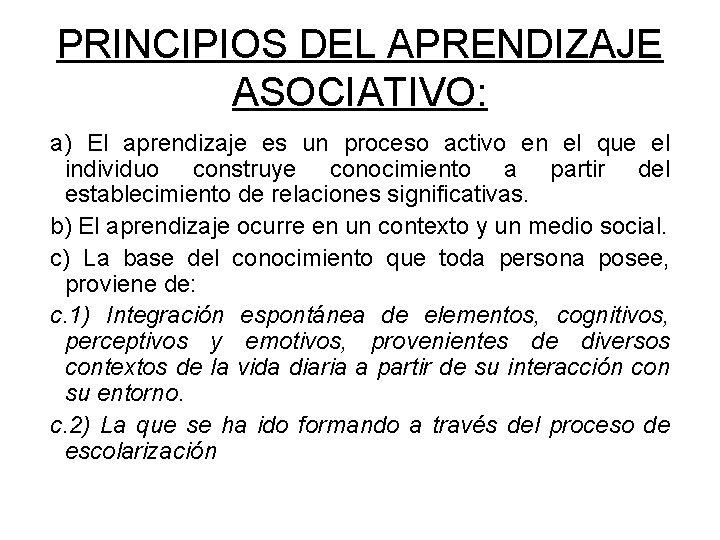 PRINCIPIOS DEL APRENDIZAJE ASOCIATIVO:

a) El aprendizaje es un proceso activo en el que el individuo construye conocimiento a partir del establecimiento de relaciones significativas.

b) El aprendizaje ocurre en un contexto y un medio social.

c) La base del conocimiento que toda persona posee, proviene de:

c.1) Integración espontánea de elementos, cognitivos, perceptivos y emotivos, provenientes de diversos contextos de la vida diaria a partir de su interacción con su entorno.

c.2) La que se ha ido formando a través del proceso de escolarización